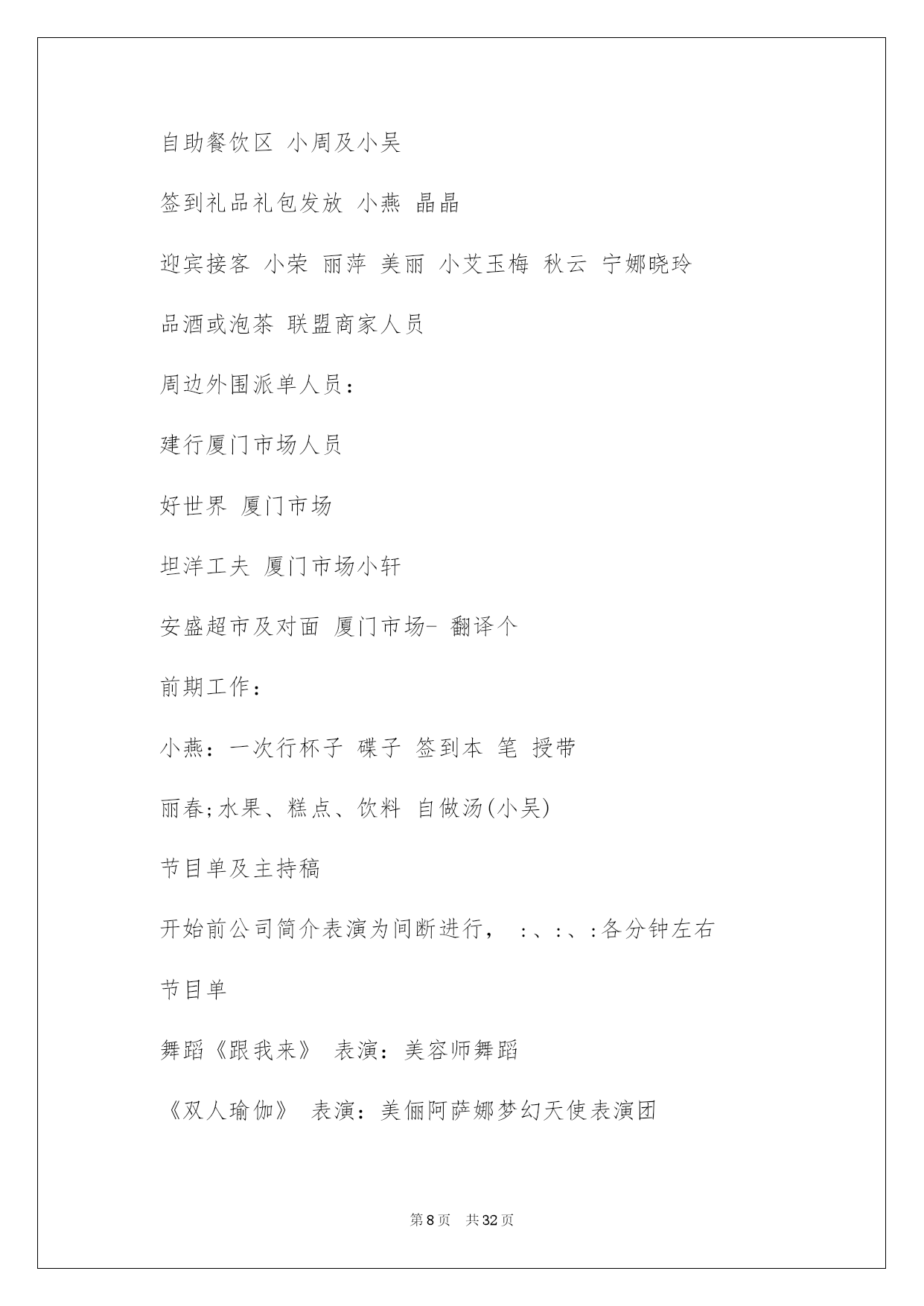 自助餐饮区 小周及小吴

签到礼品礼包发放 小燕 晶晶

迎宾接客 小荣 丽萍 美丽 小艾玉梅 秋云 宁娜晓玲

品酒或泡茶 联盟商家人员

周边外围派单人员：

建行厦门市场人员

好世界 厦门市场

坦洋工夫 厦门市场小轩

安盛超市及对面 厦门市场- 翻译个

前期工作：

小燕：一次行杯子 碟子 签到本 笔 授带

丽春;水果、糕点、饮料 自做汤(小吴)

节目单及主持稿

开始前公司简介表演为间断进行， :、:、:各分钟左右

节目单

舞蹈《跟我来》 表演：美容师舞蹈

《双人瑜伽》 表演：美俪阿萨娜梦幻天使表演团

第8页 共32页